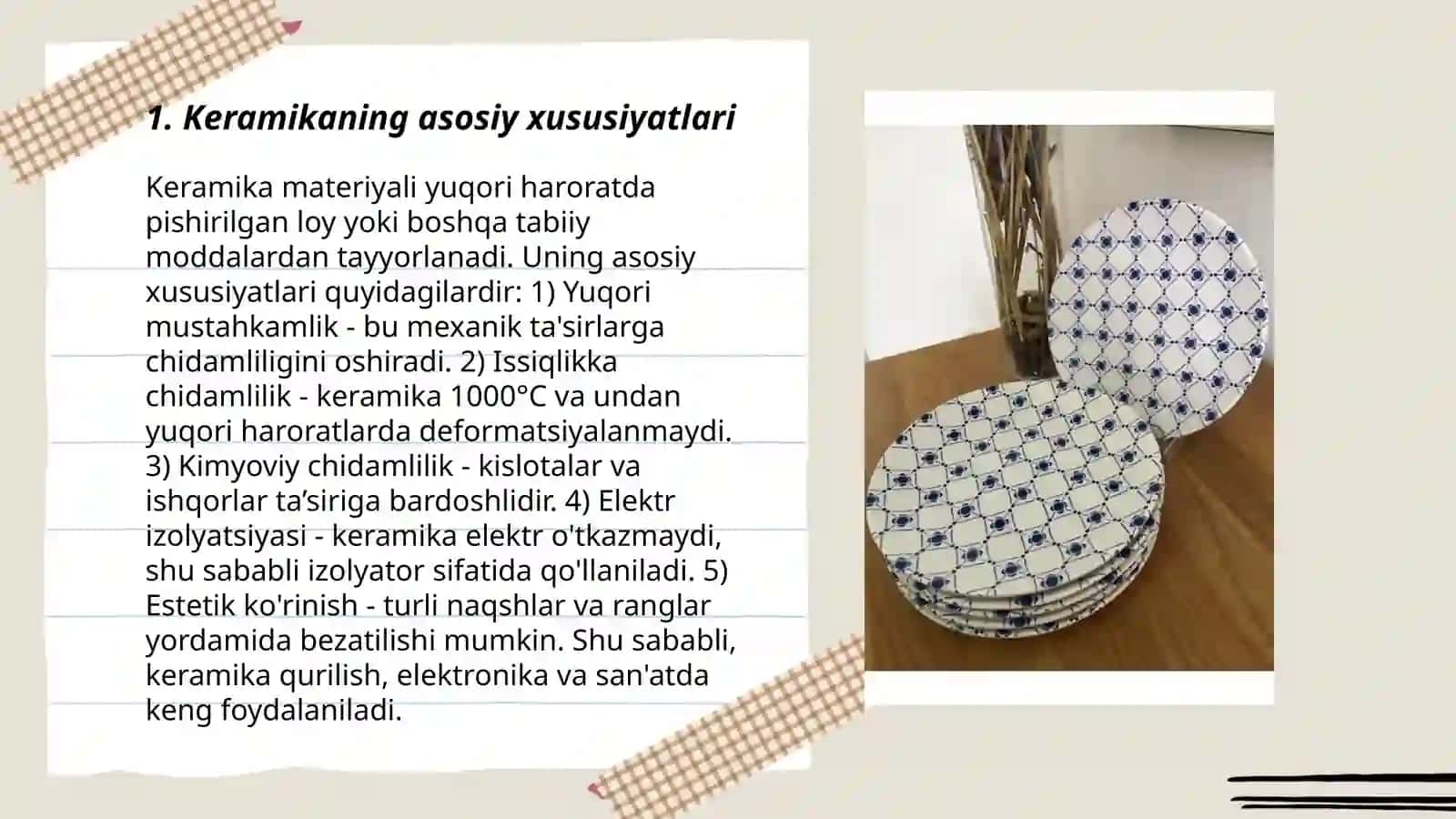 1. Keramikaning asosiy xususiyatlari

Keramika materiyali yuqori haroratda pishirilgan loy yoki boshqa tabiiy moddalardan tayyorlanadi. Uning asosiy xususiyatlari quyidagilardir: 1) Yuqori mustahkamlik - bu mexanik ta'sirlarga chidamliligini oshiradi. 2) Issiqlikka chidamlilik - keramika 1000°C va undan yuqori haroratlarda deformatsiyalanmaydi. 3) Kimyoviy chidamlilik - kislotalar va ishqorlar ta’siriga bardoshlidir. 4) Elektr izolyatsiyasi - keramika elektr o'tkazmaydi, shu sababli izolyator sifatida qo'llaniladi. 5) Estetik ko'rinish - turli naqshlar va ranglar yordamida bezatilishi mumkin. Shu sababli, keramika qurilish, elektronika va san'atda keng foydalaniladi.